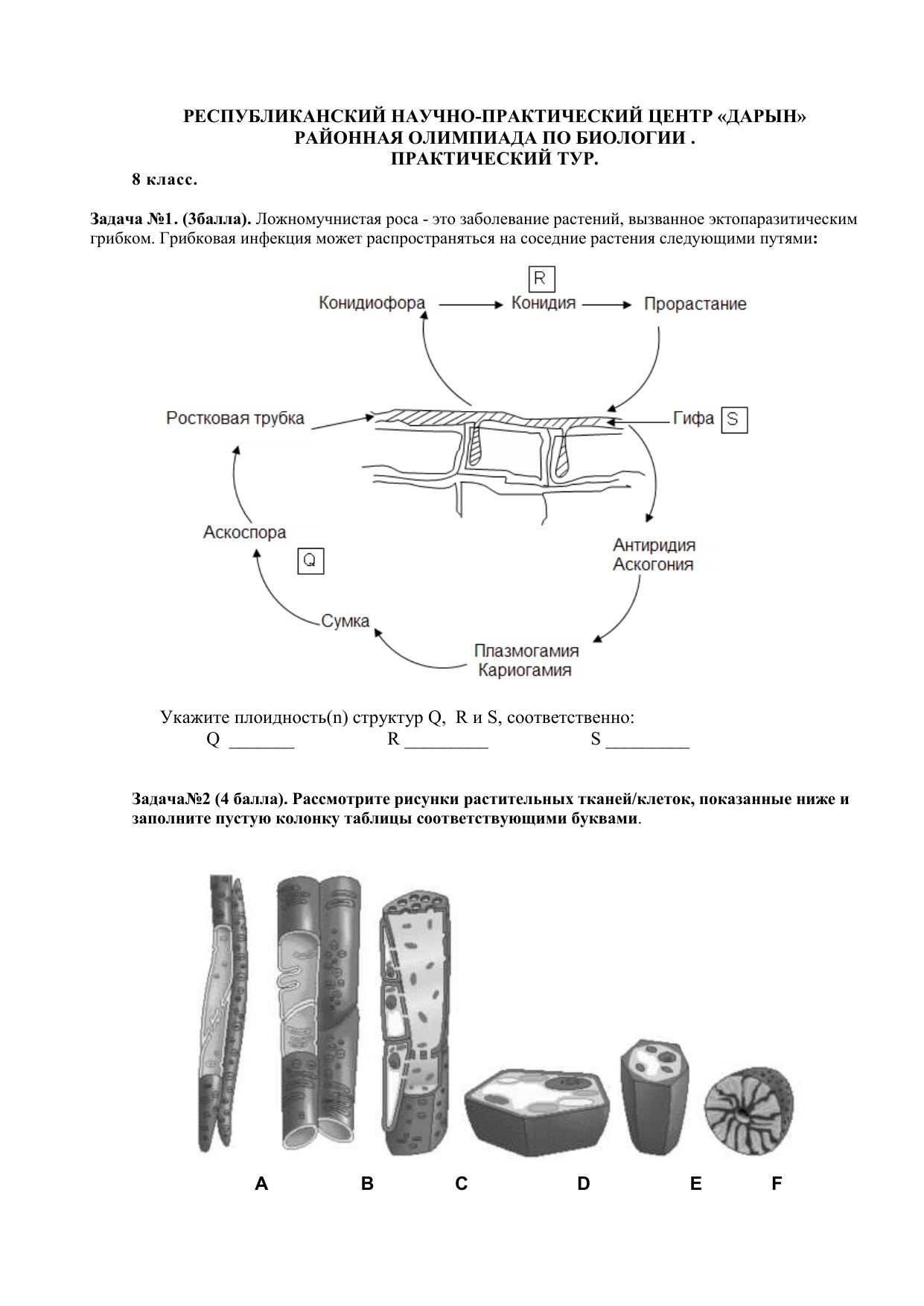 РЕСПУБЛИКАНСКИЙ НАУЧНО-ПРАКТИЧЕСКИЙ ЦЕНТР «ДАРЫН»
РАЙОННАЯ ОЛИМПИАДА ПО БИОЛОГИИ .
ПРАКТИЧЕСКИЙ ТУР.

8 класс.

Задача №1. (3балла). Ложномучнистая роса - это заболевание растений, вызванное эктопаразитическим грибком. Грибковая инфекция может распространяться на соседние растения следующими путями:

R
Конидиофора
Конидия
Прорастание
Ростковая трубка
Гифа
S
Аскоспора
Q
Антиридия
Аскогония
Сумка
Плазмогамия
Кариогамия

Укажите плоидность(n) структур Q, R и S, соответственно:
Q _______ R _________ S _________

Задача№2 (4 балла). Рассмотрите рисунки растительных тканей/клеток, показанные ниже и заполните пустую колонку таблицы соответствующими буквами.

A B C D E F